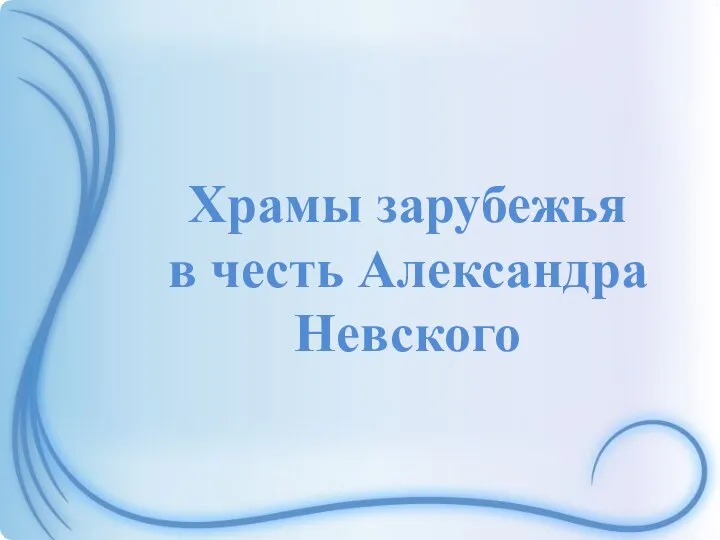 Храмы зарубежья в честь Александра Невского